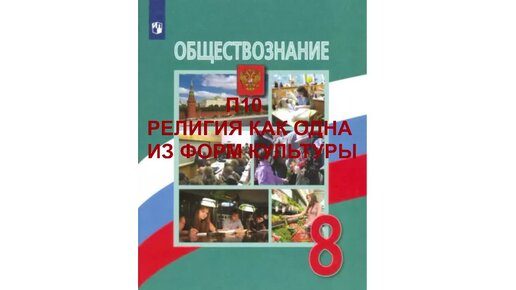 ОБЩЕСТВОЗНАНИЕ

П10
РЕЛИГИЯ КАК ОДНА
ИЗ ФОРМ КУЛЬТУРЫ

8